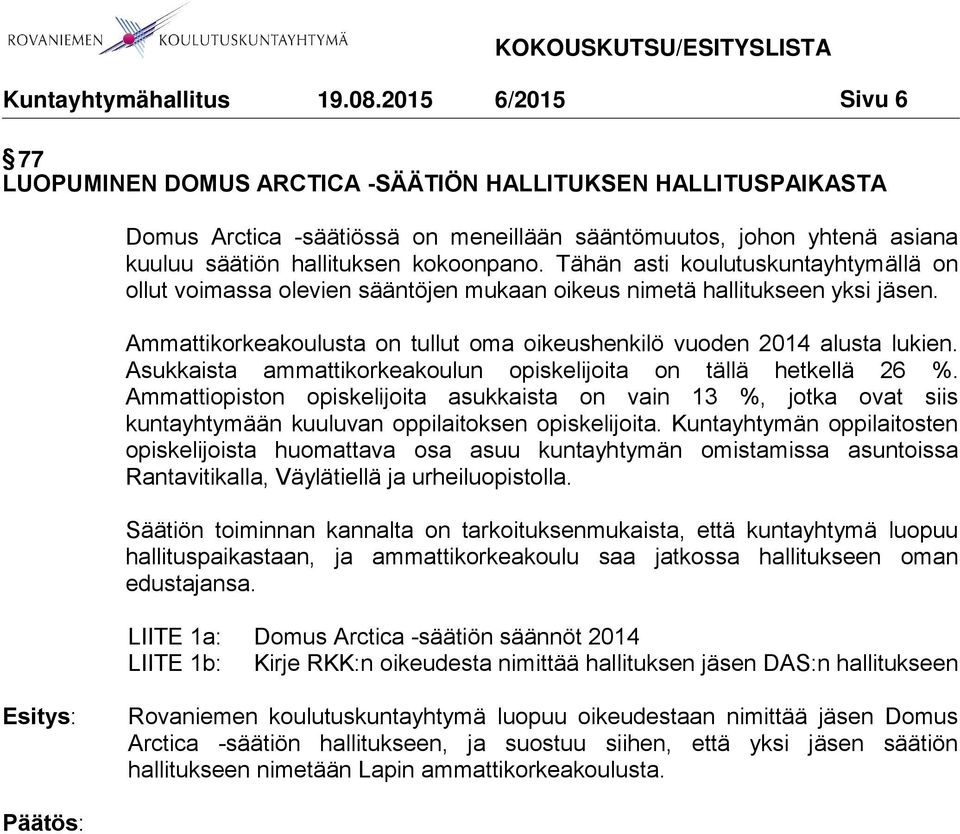 ROVANIEMEN KOULUTUSKUNTAYHTYMÄ

KOKOUSKUTSU/ESITYSLISTA

Kuntayhtymähallitus 19.08.2015 6/2015 Sivu 6

§77
LUOPUMINEN DOMUS ARCTICA -SÄÄTIÖN HALLITUKSEN HALLITUSPAIKASTA

Domus Arctica -säätiössä on meneillään sääntömuutos, johon yhtenä asiana kuuluu säätiön hallituksen kokoonpano. Tähän asti koulutuskuntayhtymällä on ollut voimassa olevien sääntöjen mukaan oikeus nimetä hallitukseen yksi jäsen.

Ammattikorkeakoulusta on tullut oma oikeushenkilö vuoden 2014 alusta lukien. Asukkaista ammattikorkeakoulun opiskelijoita on tällä hetkellä 26 %. Ammattiopiston opiskelijoita asukkaista on vain 13 %, jotka ovat siis kuntayhtymään kuuluvan oppilaitoksen opiskelijoita. Kuntayhtymän oppilaitosten opiskelijoista huomattava osa asuu kuntayhtymän omistamissa asuntoissa Rantavitikalla, Väylätiellä ja urheiluopistolla.

Säätiön toiminnan kannalta on tarkoituksenmukaista, että kuntayhtymä luopuu hallituspaikastaan, ja ammattikorkeakoulu saa jatkossa hallitukseen oman edustajansa.

LIITE 1a: Domus Arctica -säätiön säännöt 2014
LIITE 1b: Kirje RKK:n oikeudesta nimittää hallituksen jäsen DAS:n hallitukseen

Esitys: Rovaniemen koulutuskuntayhtymä luopuu oikeudestaan nimittää jäsen Domus Arctica -säätiön hallitukseen, ja suostuu siihen, että yksi jäsen säätiön hallitukseen nimetään Lapin ammattikorkeakoulusta.

Päätös: